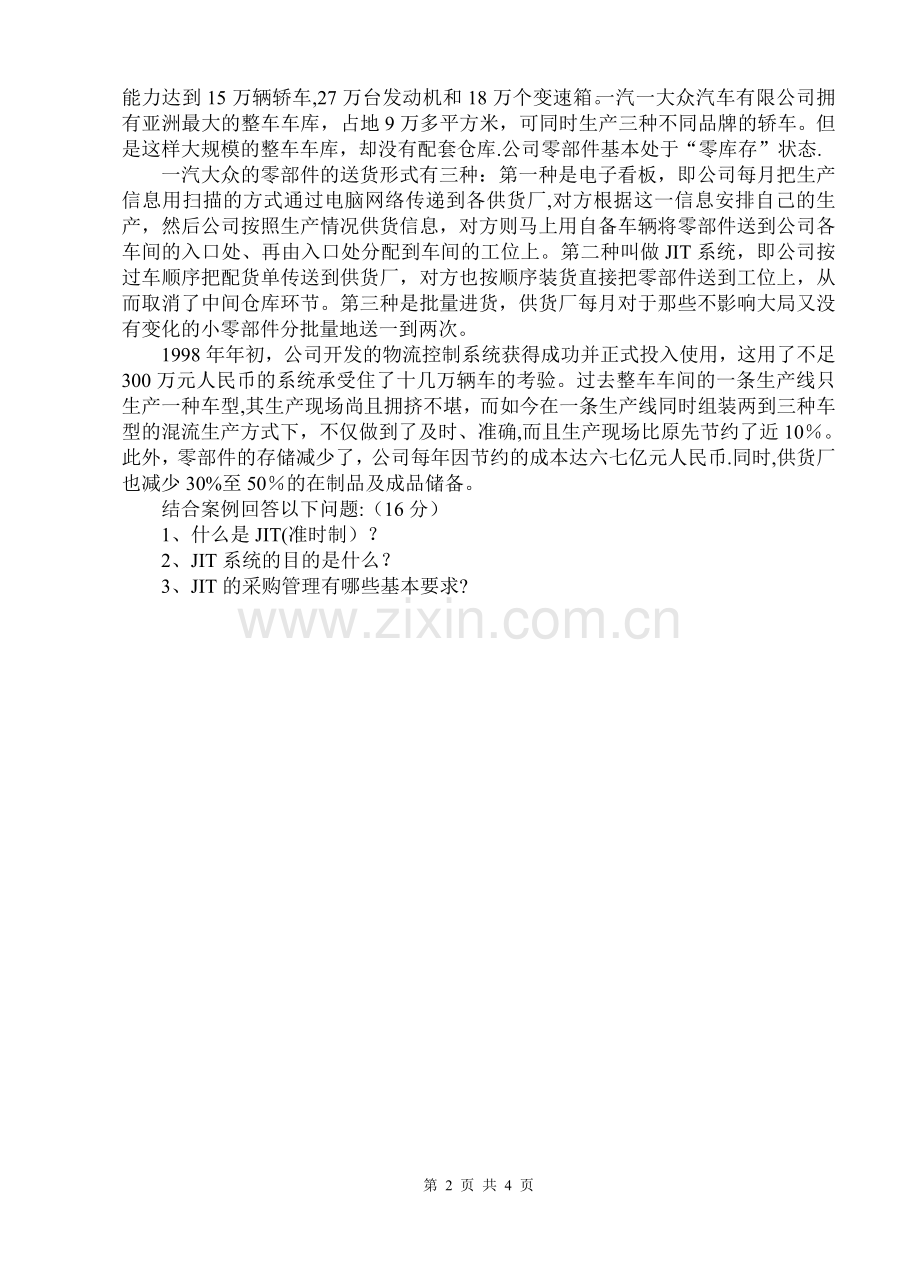 能力达到 15 万辆轿车,27 万台发动机和 18 万个变速箱。一汽一大众汽车有限公司拥有亚洲最大的整车车库，占地 9 万多平方米，可同时生产三种不同品牌的轿车。但是这样大规模的整车车库，却没有配套仓库.公司零部件基本处于“零库存”状态.

一汽大众的零部件的送货形式有三种：第一种是电子看板，即公司每月把生产信息用扫描的方式通过电脑网络传递到各供货厂,对方根据这一信息安排自己的生产，然后公司按照生产情况供货信息，对方则马上用自备车辆将零部件送到公司各车间的入口处、再由入口处分配到车间的工位上。第二种叫做 JIT 系统，即公司按过车顺序把配货单传送到供货厂，对方也按顺序装货直接把零部件送到工位上，从而取消了中间仓库环节。第三种是批量进货，供货厂每月对于那些不影响大局又没有变化的小零部件分批量地送一到两次。

1998 年年初，公司开发的物流控制系统获得成功并正式投入使用，这用了不足 300 万元人民币的系统承受住了十几万辆车的考验。过去整车车间的一条生产线只生产一种车型,其生产现场尚且拥挤不堪，而如今在一条生产线同时组装两到三种车型的混流生产方式下，不仅做到了及时、准确,而且生产现场比原先节约了近 10%。此外，零部件的存储减少了，公司每年因节约的成本达六七亿元人民币.同时,供货厂也减少 30%至 50%的在制品及成品储备。

结合案例回答以下问题:（16 分）
1、什么是 JIT(准时制）?
2、JIT 系统的目的是什么?
3、JIT 的采购管理有哪些基本要求?

www.zixin.com.cn

第 2 页 共 4 页